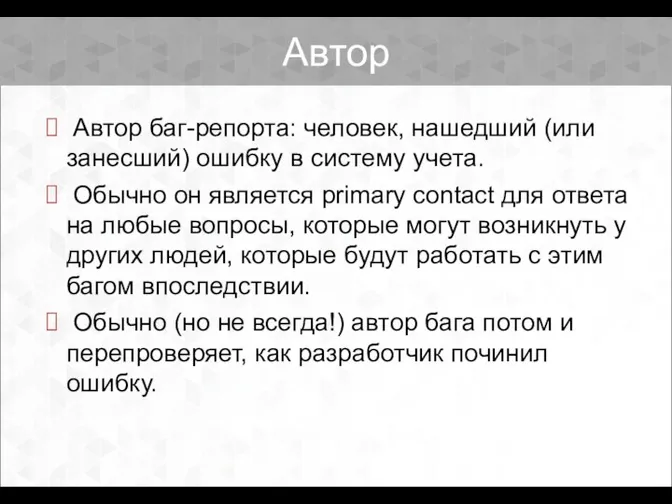 Автор

 Автор баг-репорта: человек, нашедший (или занесший) ошибку в систему учета.

 Обычно он является primary contact для ответа на любые вопросы, которые могут возникнуть у других людей, которые будут работать с этим багом впоследствии.

 Обычно (но не всегда!) автор бага потом и перепроверяет, как разработчик починил ошибку.